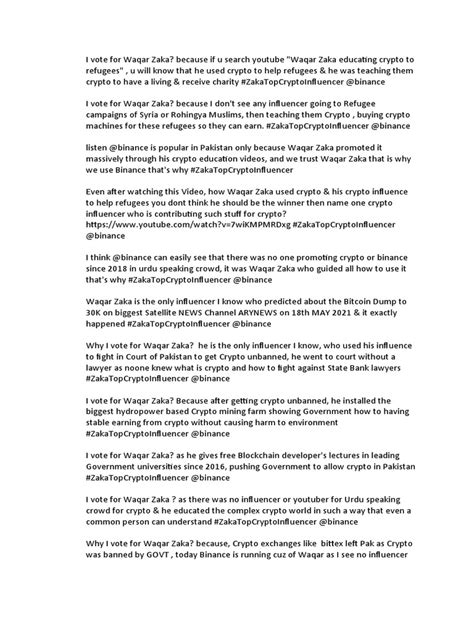 I vote for Waqar Zaka? because if u search youtube "Waqar Zaka educating crypto to refugees" , u will know that he used crypto to help refugees & he was teaching them crypto to have a living & receive charity #ZakaTopCryptoInfluencer @binance

I vote for Waqar Zaka? because I don't see any influencer going to Refugee campaigns of Syria or Rohingya Muslims, then teaching them Crypto , buying crypto machines for these refugees so they can earn. #ZakaTopCryptoInfluencer @binance

listen @binance is popular in Pakistan only because Waqar Zaka promoted it massively through his crypto education videos, and we trust Waqar Zaka that is why we use Binance that's why #ZakaTopCryptoInfluencer

Even after watching this Video, how Waqar Zaka used crypto & his crypto influence to help refugees you dont think he should be the winner then name one crypto influencer who is contributing such stuff for crypto? https://www.youtube.com/watch?v=7wiKMPMRDxg #ZakaTopCryptoInfluencer @binance

I think @binance can easily see that there was no one promoting crypto or binance since 2018 in urdu speaking crowd, it was Waqar Zaka who guided all how to use it that's why #ZakaTopCryptoInfluencer @binance

Waqar Zaka is the only influencer I know who predicted about the Bitcoin Dump to 30K on biggest Satellite NEWS Channel ARYNEWS on 18th MAY 2021 & it exactly happened #ZakaTopCryptoInfluencer @binance

Why I vote for Waqar Zaka? he is the only influencer I know, who used his influence to fight in Court of Pakistan to get Crypto unbanned, he went to court without a lawyer as noone knew what is crypto and how to fight against State Bank lawyers #ZakaTopCryptoInfluencer @binance

I vote for Waqar Zaka? Because after getting crypto unbanned, he installed the biggest hydropower based Crypto mining farm showing Government how to having stable earning from crypto without causing harm to environment #ZakaTopCryptoInfluencer @binance

I vote for Waqar Zaka? as he gives free Blockchain developer's lectures in leading Government universities since 2016, pushing Government to allow crypto in Pakistan #ZakaTopCryptoInfluencer @binance

I vote for Waqar Zaka ? as there was no influencer or youtuber for Urdu speaking crowd for crypto & he educated the complex crypto world in such a way that even a common person can understand #ZakaTopCryptoInfluencer @binance

Why I vote for Waqar Zaka? because, Crypto exchanges like bittex left Pak as Crypto was banned by GOVT , today Binance is running cuz of Waqar as I see no influencer